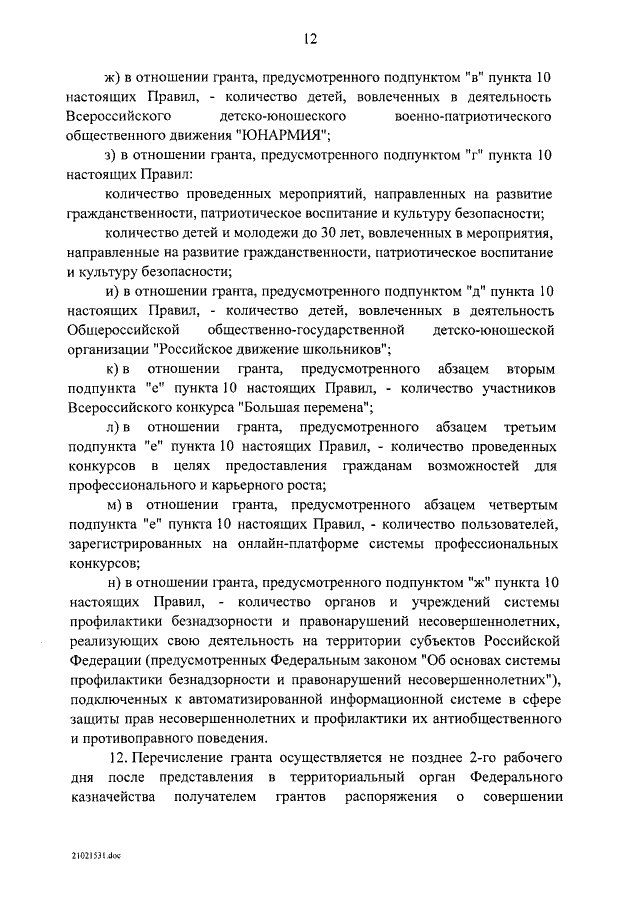 12

ж) в отношении гранта, предусмотренного подпунктом "в" пункта 10 настоящих Правил, - количество детей, вовлеченных в деятельность Всероссийского детско-юношеского военно-патриотического общественного движения "ЮНАРМИЯ";

з) в отношении гранта, предусмотренного подпунктом "г" пункта 10 настоящих Правил:

количество проведенных мероприятий, направленных на развитие гражданственности, патриотическое воспитание и культуру безопасности;

количество детей и молодежи до 30 лет, вовлеченных в мероприятия, направленные на развитие гражданственности, патриотическое воспитание и культуру безопасности;

и) в отношении гранта, предусмотренного подпунктом "д" пункта 10 настоящих Правил, - количество детей, вовлеченных в деятельность Общероссийской общественно-государственной детско-юношеской организации "Российское движение школьников";

к) в отношении гранта, предусмотренного абзацем вторым подпункта "е" пункта 10 настоящих Правил, - количество участников Всероссийского конкурса "Большая перемена";

л) в отношении гранта, предусмотренного абзацем третьим подпункта "е" пункта 10 настоящих Правил, - количество проведенных конкурсов в целях предоставления гражданам возможностей для профессионального и карьерного роста;

м) в отношении гранта, предусмотренного абзацем четвертым подпункта "е" пункта 10 настоящих Правил, - количество пользователей, зарегистрированных на онлайн-платформе системы профессиональных конкурсов;

н) в отношении гранта, предусмотренного подпунктом "ж" пункта 10 настоящих Правил, - количество органов и учреждений системы профилактики безнадзорности и правонарушений несовершеннолетних, реализующих свою деятельность на территории субъектов Российской Федерации (предусмотренных Федеральным законом "Об основах системы профилактики безнадзорности и правонарушений несовершеннолетних"), подключенных к автоматизированной информационной системе в сфере защиты прав несовершеннолетних и профилактики их антиобщественного и противоправного поведения.

12. Перечисление гранта осуществляется не позднее 2-го рабочего дня после представления в территориальный орган Федерального казначейства получателем грантов распоряжения о совершении

21021531.doc